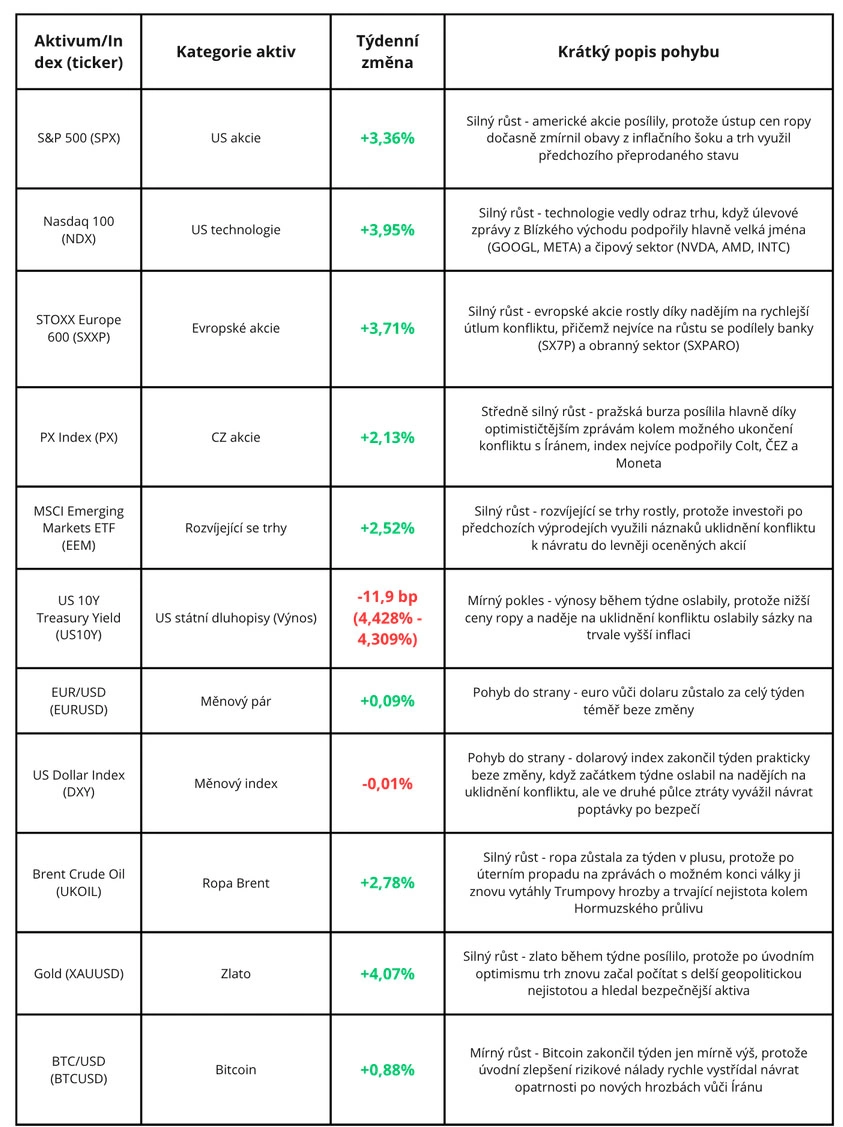 | Aktivum/Index (ticker) | Kategorie aktiv | Týdenní změna | Krátký popis pohybu |
|---|---|---|---|
| S&P 500 (SPX) | US akcie | +3,36% | Silný růst - americké akcie posílily, protože ústup cen ropy dočasně zmírnil obavy z inflačního šoku a trh využil předchozího přeprodaného stavu |
| Nasdaq 100 (NDX) | US technologie | +3,95% | Silný růst - technologie vedly odraz trhu, když úlevové zprávy z Blízkého východu podpořily hlavně velká jména (GOOGL, META) a čipový sektor (NVDA, AMD, INTC) |
| STOXX Europe 600 (SXXP) | Evropské akcie | +3,71% | Silný růst - evropské akcie rostly díky nadějím na rychlejší útlum konfliktu, přičemž nejvíce na růstu se podílely banky (SX7P) a obranný sektor (SXPARO) |
| PX Index (PX) | CZ akcie | +2,13% | Středně silný růst - pražská burza posílila hlavně díky optimističtějším zprávám kolem možného ukončení konfliktu s Íránem, index nejvíce podpořily Colt, ČEZ a Moneta |
| MSCI Emerging Markets ETF (EEM) | Rozvíjející se trhy | +2,52% | Silný růst - rozvíjející se trhy rostly, protože investoři po předchozích výprodejích využili náznaků uklidnění konfliktu k návratu do levněji oceněných akcií |
| US 10Y Treasury Yield (US10Y) | US státní dluhopisy (Výnos) | -11,9 bp (4,428% - 4,309%) | Mírný pokles - výnosy během týdne oslabily, protože nižší ceny ropy a naděje na uklidnění konfliktu oslabily sázky na trvale vyšší inflaci |
| EUR/USD (EURUSD) | Měnový pár | +0,09% | Pohyb do strany - euro vůči dolaru zůstalo za celý týden téměř beze změny |
| US Dollar Index (DXY) | Měnový index | -0,01% | Pohyb do strany - dolarový index zakončil týden prakticky beze změny, když začátkem týdne oslabil na nadějích na uklidnění konfliktu, ale ve druhé půlce ztráty vyvážil návrat poptávky po bezpečí |
| Brent Crude Oil (UKOIL) | Ropa Brent | +2,78% | Silný růst - ropa zůstala za týden v plusu, protože po úterním propadu na zprávách o možném konci války ji znovu vytáhly Trumpovy hrozby a trvající nejistota kolem Hormuzského průlivu |
| Gold (XAUUSD) | Zlato | +4,07% | Silný růst - zlato během týdne posílilo, protože po úvodním optimismu trh znovu začal počítat s delší geopolitickou nejistotou a hledal bezpečnější aktiva |
| BTC/USD (BTCUSD) | Bitcoin | +0,88% | Mírný růst - Bitcoin zakončil týden jen mírně výš, protože úvodní zlepšení rizikové nálady rychle vystřídal návrat opatrnosti po nových hrozbách vůči Íránu |